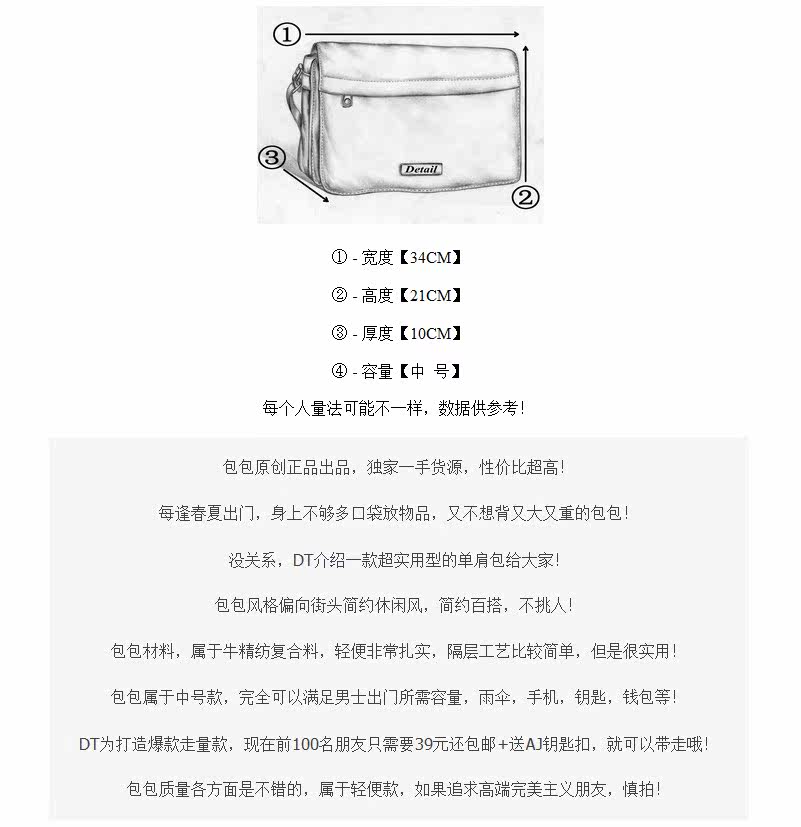 ①
②
③
Detail

① - 宽度【34CM】

② - 高度【21CM】

③ - 厚度【10CM】

④ - 容量【中 号】

每个人量法可能不一样，数据供参考！

包包原创正品出品，独家一手货源，性价比超高！

每逢春夏出门，身上不够多口袋放物品，又不想背又大又重的包包！

没关系，DT介绍一款超实用型的单肩包给大家！

包包风格偏向街头简约休闲风，简约百搭，不挑人！

包包材料，属于牛精纺复合料，轻便非常扎实，隔层工艺比较简单，但是很实用！

包包属于中号款，完全可以满足男士出门所需容量，雨伞，手机，钥匙，钱包等！

DT为打造爆款走量款，现在前100名朋友只需要39元还包邮+送AJ钥匙扣，就可以带走哦！

包包质量各方面是不错的，属于轻便款，如果追求高端完美主义朋友，慎拍！